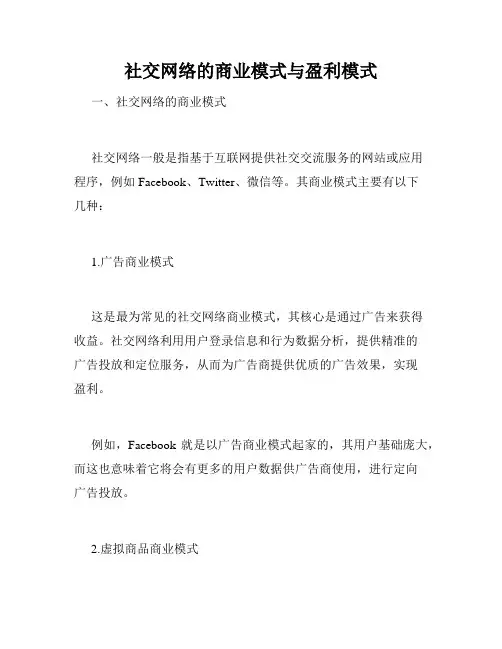 社交网络的商业模式与盈利模式

一、社交网络的商业模式

社交网络一般是指基于互联网提供社交交流服务的网站或应用程序，例如 Facebook、Twitter、微信等。其商业模式主要有以下几种：

1.广告商业模式

这是最为常见的社交网络商业模式，其核心是通过广告来获得收益。社交网络利用用户登录信息和行为数据分析，提供精准的广告投放和定位服务，从而为广告商提供优质的广告效果，实现盈利。

例如，Facebook 就是以广告商业模式起家的，其用户基础庞大，而这也意味着它将会有更多的用户数据供广告商使用，进行定向广告投放。

2.虚拟商品商业模式